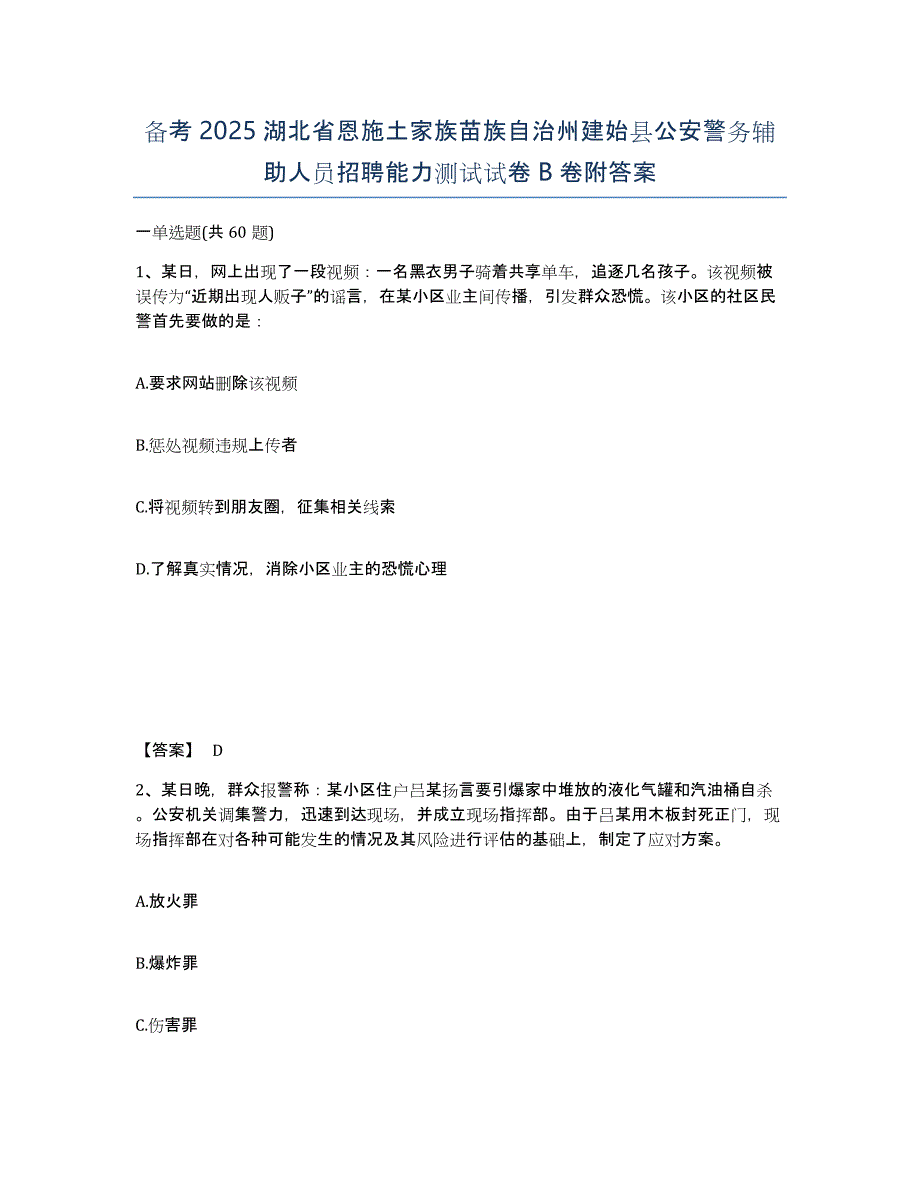 备考 2025 湖北省恩施土家族苗族自治州建始县公安警务辅助人员招聘能力测试试卷 B 卷附答案

一单选题(共 60 题)

1、某日，网上出现了一段视频：一名黑衣男子骑着共享单车，追逐几名孩子。该视频被误传为“近期出现人贩子”的谣言，在某小区业主间传播，引发群众恐慌。该小区的社区民警首先要做的是：

A.要求网站删除该视频

B.惩处视频违规上传者

C.将视频转到朋友圈，征集相关线索

D.了解真实情况，消除小区业主的恐慌心理

【答案】 D

2、某日晚，群众报警称：某小区住户吕某扬言要引爆家中堆放的液化气罐和汽油桶自杀。公安机关调集警力，迅速到达现场，并成立现场指挥部。由于吕某用木板封死正门，现场指挥部在对各种可能发生的情况及其风险进行评估的基础上，制定了应对方案。

A.放火罪

B.爆炸罪

C.伤害罪